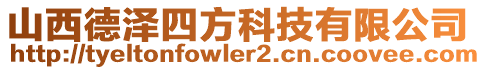 山西德泽四方科技有限公司
http://tyeltonfowler2.cn.coovee.com